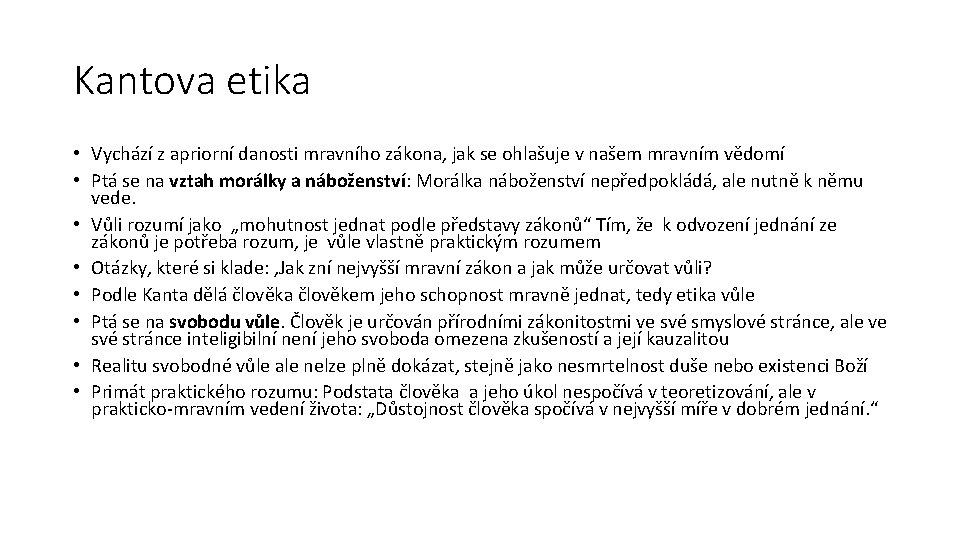 Kantova etika

• Vychází z apriorní danosti mravního zákona, jak se ohlašuje v našem mravním vědomí
• Ptá se na vztah morálky a náboženství: Morálka náboženství nepředpokládá, ale nutně k němu vede.
• Vůli rozumí jako „mohutnost jednat podle představy zákonů“ Tím, že k odvození jednání ze zákonů je potřeba rozum, je vůle vlastně praktickým rozumem
• Otázky, které si klade: ‚Jak zní nejvyšší mravní zákon a jak může určovat vůli?
• Podle Kanta dělá člověka člověkem jeho schopnost mravně jednat, tedy etika vůle
• Ptá se na svobodu vůle. Člověk je určován přírodními zákonitostmi ve své smyslové stránce, ale ve své stránce inteligibilní není jeho svoboda omezena zkušeností a její kauzalitou
• Realitu svobodné vůle ale nelze plně dokázat, stejně jako nesmrtelnost duše nebo existenci Boží
• Primát praktického rozumu: Podstata člověka a jeho úkol nespočívá v teoretizování, ale v prakticko-mravním vedení života: „Důstojnost člověka spočívá v nejvyšší míře v dobrém jednání.“